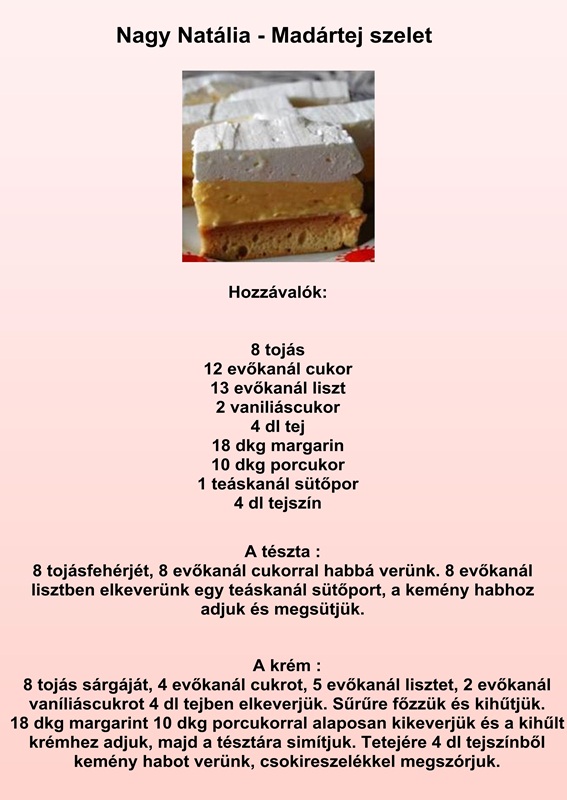 Nagy Natália - Madártej szelet

Hozzávalók:

8 tojás
12 evőkanál cukor
13 evőkanál liszt
2 vaniliáscukor
4 dl tej
18 dkg margarin
10 dkg porcukor
1 teáskanál sütőpor
4 dl tejszín

A tészta :
8 tojásfehérjét, 8 evőkanál cukorral habbá verünk. 8 evőkanál lisztben elkeverünk egy teáskanál sütőport, a kemény habhoz adjuk és megsütjük.

A krém :
8 tojás sárgáját, 4 evőkanál cukrot, 5 evőkanál lisztet, 2 evőkanál vaníliáscukrot 4 dl tejben elkeverjük. Sűrűre főzzük és kihűtjük. 18 dkg margarint 10 dkg porcukorral alaposan kikeverjük és a kihűlt krémhez adjuk, majd a tésztára simítjuk. Tetejére 4 dl tejszínből kemény habot verünk, csokireszelékkel megszórjuk.